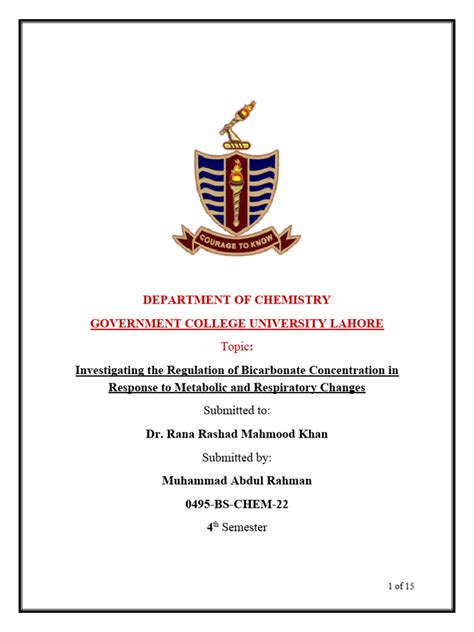 COURAGE TO KNOW

DEPARTMENT OF CHEMISTRY

GOVERNMENT COLLEGE UNIVERSITY LAHORE

Topic:

Investigating the Regulation of Bicarbonate Concentration in Response to Metabolic and Respiratory Changes

Submitted to:

Dr. Rana Rashad Mahmood Khan

Submitted by:

Muhammad Abdul Rahman

0495-BS-CHEM-22

4$^{th}$ Semester

1 of 15